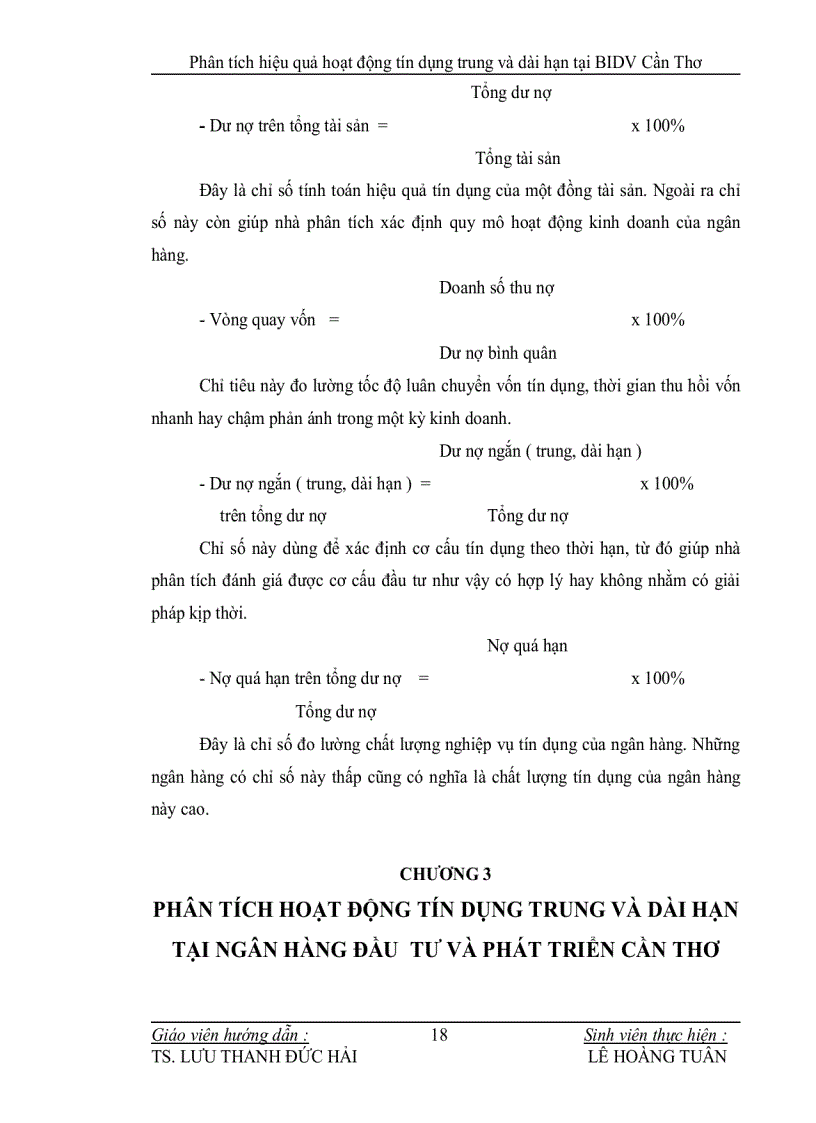 Phân tích hiệu quả hoạt động tín dụng trung và dài hạn tại BIDV Cần Thơ

Tổng dư nợ

- Dư nợ trên tổng tài sản = x 100%

Tổng tài sản

Đây là chỉ số tính toán hiệu quả tín dụng của một đồng tài sản. Ngoài ra chỉ số này còn giúp nhà phân tích xác định quy mô hoạt động kinh doanh của ngân hàng.

Doanh số thu nợ

- Vòng quay vốn = x 100%

Dư nợ bình quân

Chỉ tiêu này đo lường tốc độ luân chuyển vốn tín dụng, thời gian thu hồi vốn nhanh hay chậm phản ánh trong một kỳ kinh doanh.

Dư nợ ngắn ( trung, dài hạn )

- Dư nợ ngắn ( trung, dài hạn ) = x 100%

trên tổng dư nợ Tổng dư nợ

Chỉ số này dùng để xác định cơ cấu tín dụng theo thời hạn, từ đó giúp nhà phân tích đánh giá được cơ cấu đầu tư như vậy có hợp lý hay không nhằm có giải pháp kịp thời.

Nợ quá hạn

- Nợ quá hạn trên tổng dư nợ = x 100%

Tổng dư nợ

Đây là chỉ số đo lường chất lượng nghiệp vụ tín dụng của ngân hàng. Những ngân hàng có chỉ số này thấp cũng có nghĩa là chất lượng tín dụng của ngân hàng này cao.

CHƯƠNG 3

PHÂN TÍCH HOẠT ĐỘNG TÍN DỤNG TRUNG VÀ DÀI HẠN TẠI NGÂN HÀNG ĐẦU TƯ VÀ PHÁT TRIỂN CẦN THƠ

Giáo viên hướng dẫn :
TS. LƯU THANH ĐỨC HẢI

18

Sinh viên thực hiện :
LÊ HOÀNG TUẤN